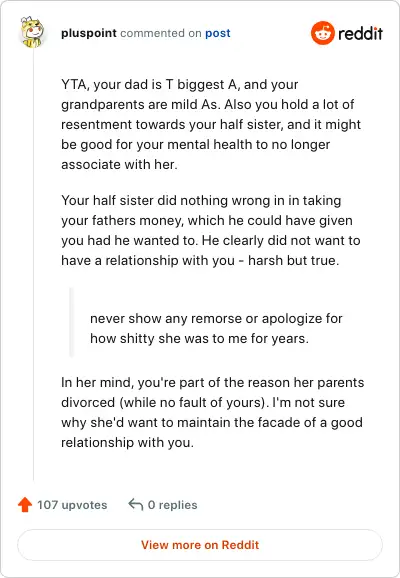 pluspoint commented on post

reddit

YTA, your dad is T biggest A, and your grandparents are mild As. Also you hold a lot of resentment towards your half sister, and it might be good for your mental health to no longer associate with her.

Your half sister did nothing wrong in in taking your fathers money, which he could have given you had he wanted to. He clearly did not want to have a relationship with you - harsh but true.

never show any remorse or apologize for how shitty she was to me for years.

In her mind, you're part of the reason her parents divorced (while no fault of yours). I'm not sure why she'd want to maintain the facade of a good relationship with you.

107 upvotes

0 replies

View more on Reddit